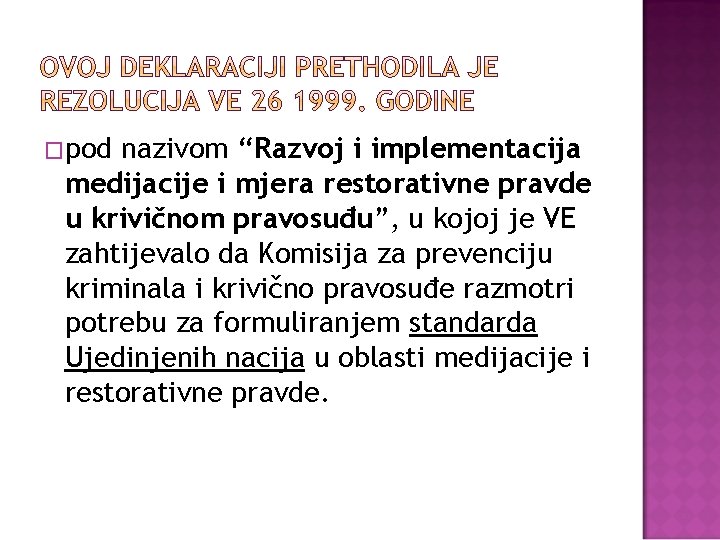 OVOJ DEKLARACIJI PRETHODILA JE REZOLUCIJA VE 26 1999. GODINE

pod nazivom “Razvoj i implementacija medijacije i mjera restorativne pravde u krivičnom pravosuđu”, u kojoj je VE zahtijevalo da Komisija za prevenciju kriminala i krivično pravosuđe razmotri potrebu za formuliranjem standarda Ujedinjenih nacija u oblasti medijacije i restorativne pravde.